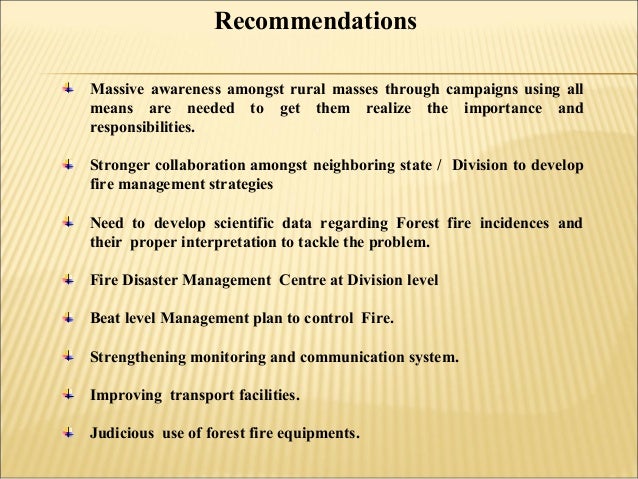 Recommendations

Massive awareness amongst rural masses through campaigns using all means are needed to get them realize the importance and responsibilities.

Stronger collaboration amongst neighboring state / Division to develop fire management strategies

Need to develop scientific data regarding Forest fire incidences and their proper interpretation to tackle the problem.

Fire Disaster Management Centre at Division level

Beat level Management plan to control Fire.

Strengthening monitoring and communication system.

Improving transport facilities.

Judicious use of forest fire equipments.